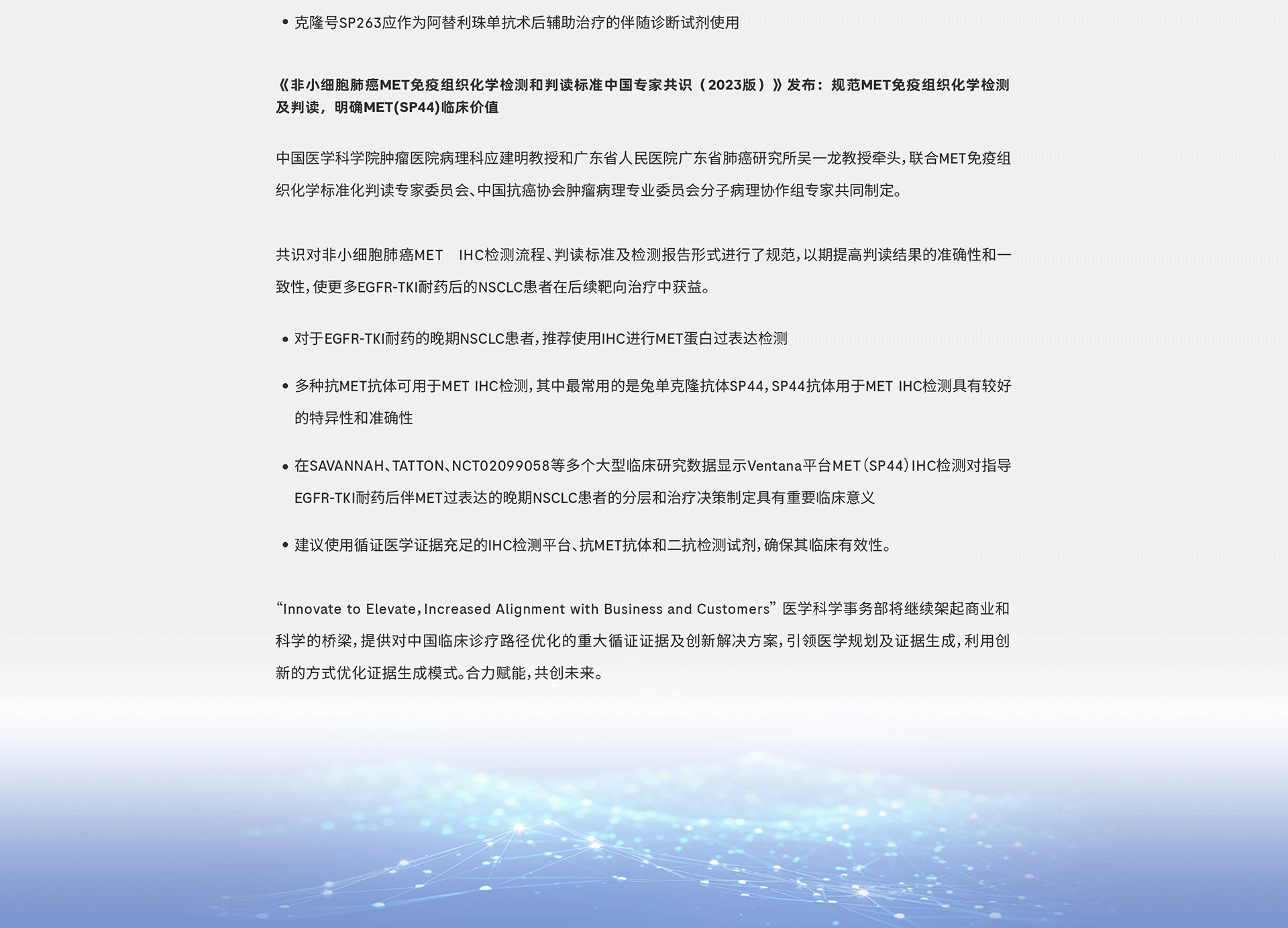 • 克隆号SP263应作为阿替利珠单抗术后辅助治疗的伴随诊断试剂使用

《非小细胞肺癌MET免疫组织化学检测和判读标准中国专家共识（2023版）》发布：规范MET免疫组织化学检测及判读，明确MET(SP44)临床价值

中国医学科学院肿瘤医院病理科应建明教授和广东省人民医院广东省肺癌研究所吴一龙教授牵头，联合MET免疫组织化学标准化判读专家委员会、中国抗癌协会肿瘤病理专业委员会分子病理协作组专家共同制定。

共识对非小细胞肺癌MET IHC检测流程、判读标准及检测报告形式进行了规范，以期提高判读结果的准确性和一致性，使更多EGFR-TKI耐药后的NSCLC患者在后续靶向治疗中获益。

• 对于EGFR-TKI耐药的晚期NSCLC患者，推荐使用IHC进行MET蛋白过表达检测

• 多种抗MET抗体可用于MET IHC检测，其中最常用的是兔单克隆抗体SP44，SP44抗体用于MET IHC检测具有较好的特异性和准确性

• 在SAVANNAH、TATTON、NCT02099058等多个大型临床研究数据显示Ventana平台MET（SP44）IHC检测对指导EGFR-TKI耐药后伴MET过表达的晚期NSCLC患者的分层和治疗决策制定具有重要临床意义

• 建议使用循证医学证据充足的IHC检测平台、抗MET抗体和二抗检测试剂，确保其临床有效性。

“Innovate to Elevate，Increased Alignment with Business and Customers” 医学科学事务部将继续架起商业和科学的桥梁，提供对中国临床诊疗路径优化的重大循证证据及创新解决方案，引领医学规划及证据生成，利用创新的方式优化证据生成模式。合力赋能，共创未来。